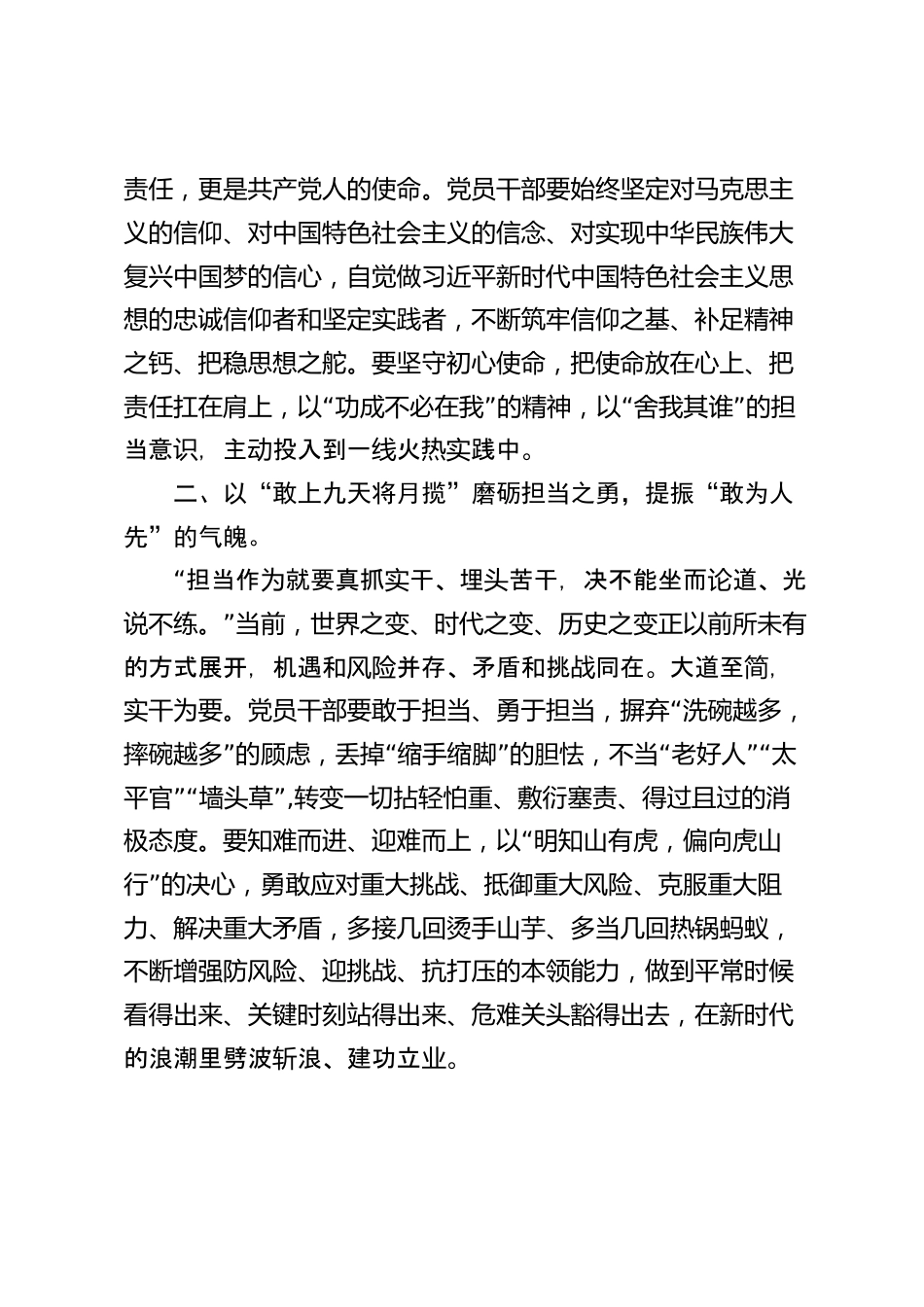 责任，更是共产党人的使命。党员干部要始终坚定对马克思主义的信仰、对中国特色社会主义的信念、对实现中华民族伟大复兴中国梦的信心，自觉做习近平新时代中国特色社会主义思想的忠诚信仰者和坚定实践者，不断筑牢信仰之基、补足精神之钙、把稳思想之舵。要坚守初心使命，把使命放在心上、把责任扛在肩上，以“功成不必在我”的精神，以“舍我其谁”的担当意识，主动投入到一线火热实践中。

二、以“敢上九天将月揽”磨砺担当之勇，提振“敢为人先”的气魄。

“担当作为就要真抓实干、埋头苦干，决不能坐而论道、光说不练。”当前，世界之变、时代之变、历史之变正以前所未有的方式展开，机遇和风险并存、矛盾和挑战同在。大道至简，实干为要。党员干部要敢于担当、勇于担当，摒弃“洗碗越多，摔碗越多”的顾虑，丢掉“缩手缩脚”的胆怯，不当“老好人”“太平官”“墙头草”，转变一切拈轻怕重、敷衍塞责、得过且过的消极态度。要知难而进、迎难而上，以“明知山有虎，偏向虎山行”的决心，勇敢应对重大挑战、抵御重大风险、克服重大阻力、解决重大矛盾，多接几回烫手山芋、多当几回热锅蚂蚁，不断增强防风险、迎挑战、抗打压的本领能力，做到平常时候看得出来、关键时刻站得出来、危难关头豁得出去，在新时代的浪潮里劈波斩浪、建功立业。